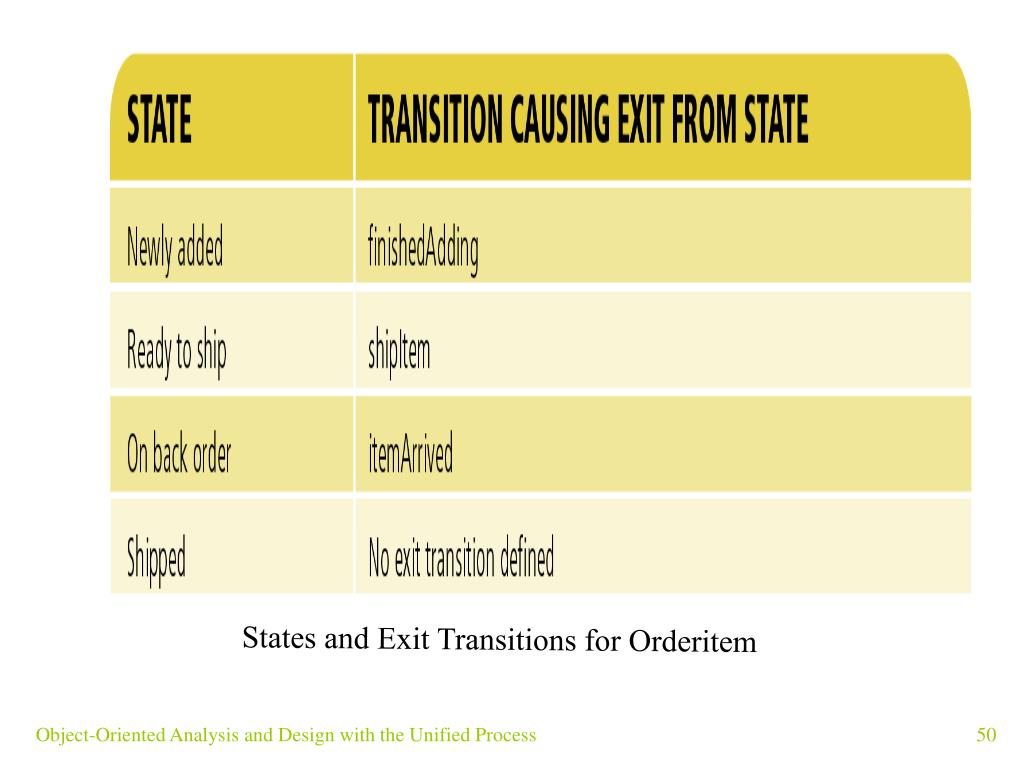 | STATE | TRANSITION CAUSING EXIT FROM STATE |
|---|---|
| Newly added | finishedAdding |
| Ready to ship | shipItem |
| On back order | itemArrived |
| Shipped | No exit transition defined |

States and Exit Transitions for Orderitem

Object-Oriented Analysis and Design with the Unified Process

50